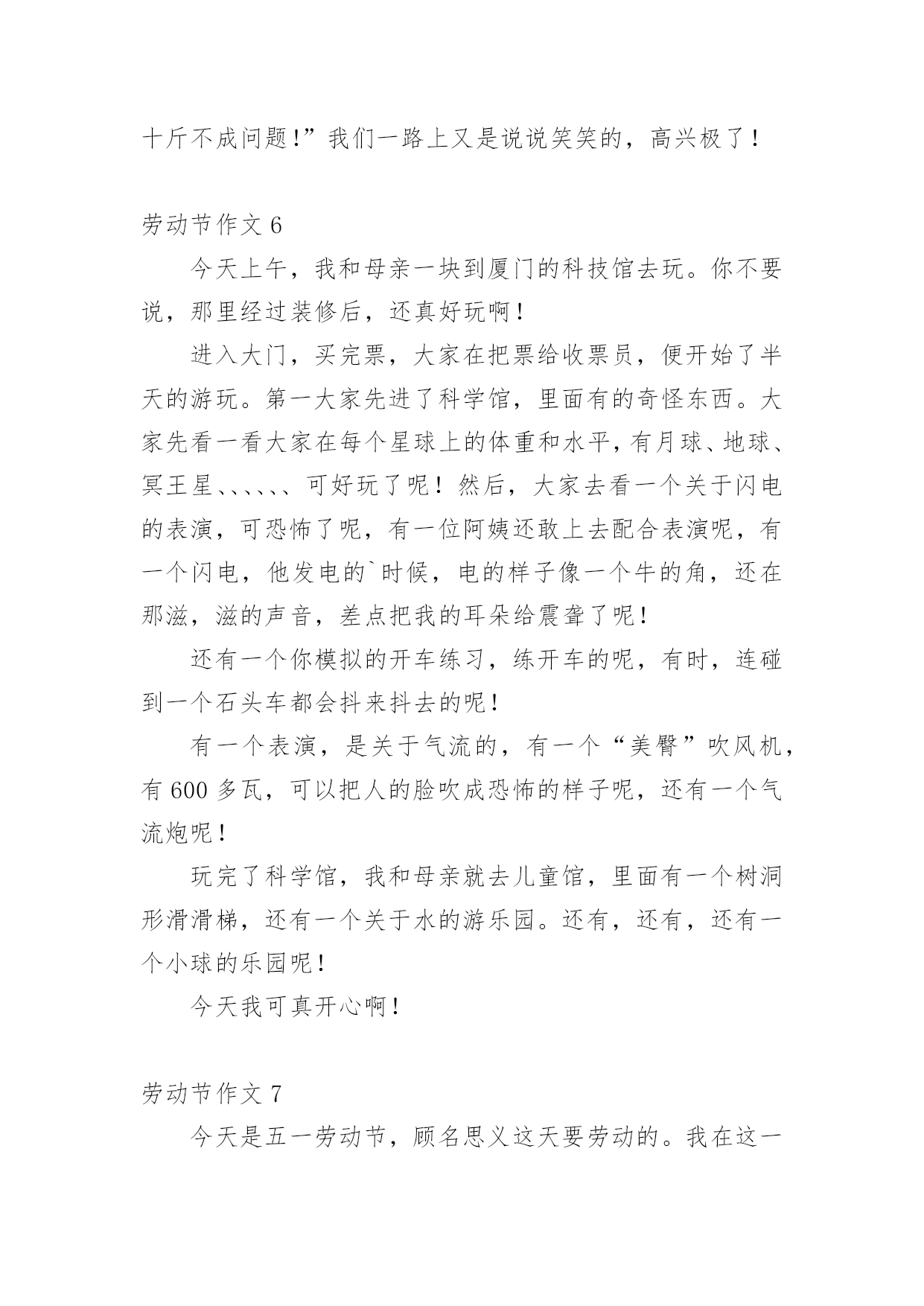 十斤不成问题!”我们一路上又是说说笑笑的，高兴极了!

劳动节作文 6

今天上午，我和母亲一块到厦门的科技馆去玩。你不要说，那里经过装修后，还真好玩啊!

进入大门，买完票，大家在把票给收票员，便开始了半天的游玩。第一大家先进了科学馆，里面有的奇怪东西。大家先看一看大家在每个星球上的体重和水平，有月球、地球、冥王星、、、、、、可好玩了呢！然后，大家去看一个关于闪电的表演，可恐怖了呢，有一位阿姨还敢上去配合表演呢，有一个闪电，他发电的`时候，电的样子像一个牛的角，还在那滋，滋的声音，差点把我的耳朵给震聋了呢!

还有一个你模拟的开车练习，练开车的呢，有时，连碰到一个石头车都会抖来抖去的呢!

有一个表演，是关于气流的，有一个“美臀”吹风机，有 600 多瓦，可以把人的脸吹成恐怖的样子呢，还有一个气流炮呢!

玩完了科学馆，我和母亲就去儿童馆，里面有一个树洞形滑滑梯，还有一个关于水的游乐园。还有，还有，还有一个小球的乐园呢!

今天我可真开心啊!

劳动节作文 7

今天是五一劳动节，顾名思义这天要劳动的。我在这一